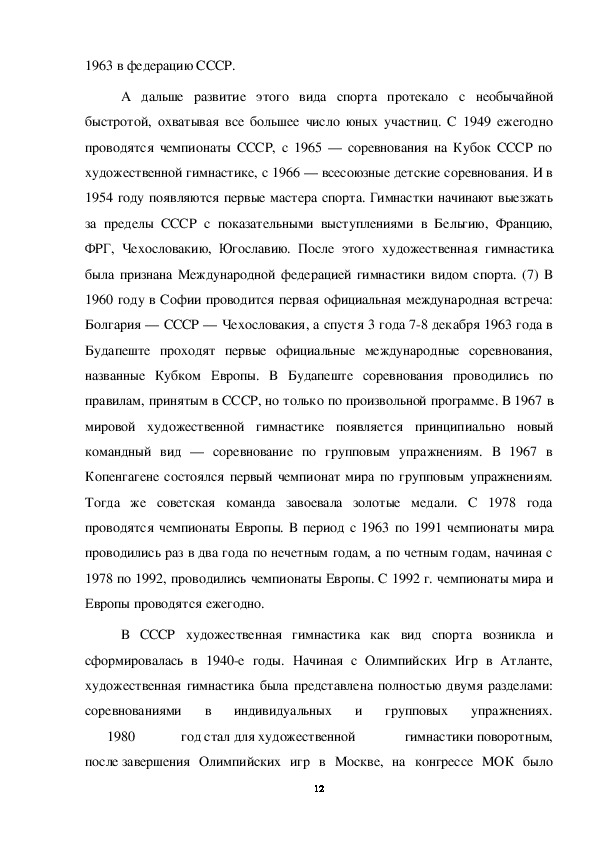 1963 в федерацию СССР.

А дальше развитие этого вида спорта протекало с необычайной быстротой, охватывая все большее число юных участниц. С 1949 ежегодно проводятся чемпионаты СССР, с 1965 — соревнования на Кубок СССР по художественной гимнастике, с 1966 — всесоюзные детские соревнования. И в 1954 году появляются первые мастера спорта. Гимнастки начинают выезжать за пределы СССР с показательными выступлениями в Бельгию, Францию, ФРГ, Чехословакию, Югославию. После этого художественная гимнастика была признана Международной федерацией гимнастики видом спорта. (7) В 1960 году в Софии проводится первая официальная международная встреча: Болгария — СССР — Чехословакия, а спустя 3 года 7-8 декабря 1963 года в Будапеште проходят первые официальные международные соревнования, названные Кубком Европы. В Будапеште соревнования проводились по правилам, принятым в СССР, но только по произвольной программе. В 1967 в мировой художественной гимнастике появляется принципиально новый командный вид — соревнование по групповым упражнениям. В 1967 в Копенгагене состоялся первый чемпионат мира по групповым упражнениям. Тогда же советская команда завоевала золотые медали. С 1978 года проводятся чемпионаты Европы. В период с 1963 по 1991 чемпионаты мира проводились раз в два года по нечетным годам, а по четным годам, начиная с 1978 по 1992, проводились чемпионаты Европы. С 1992 г. чемпионаты мира и Европы проводятся ежегодно.

В СССР художественная гимнастика как вид спорта возникла и сформировалась в 1940-е годы. Начиная с Олимпийских Игр в Атланте, художественная гимнастика была представлена полностью двумя разделами: соревнованиями в индивидуальных и групповых упражнениях. 1980 год стал для художественной гимнастики поворотным, после завершения Олимпийских игр в Москве, на конгрессе МОК было

12